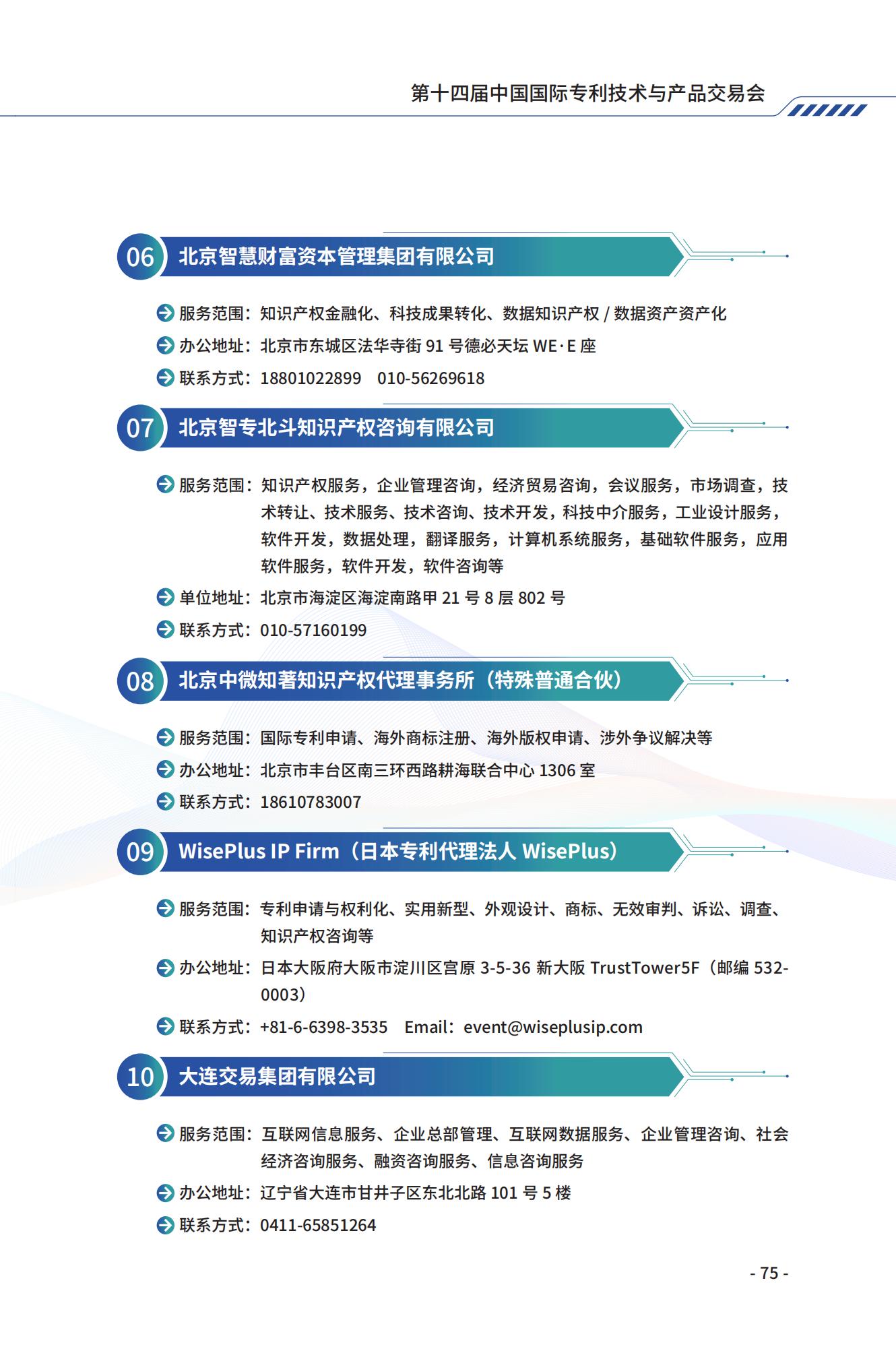 第十四届中国国际专利技术与产品交易会

06 北京智慧财富资本管理集团有限公司

服务范围：知识产权金融化、科技成果转化、数据知识产权 / 数据资产资产化

办公地址：北京市东城区法华寺街 91 号德必天坛 WE·E 座

联系方式：18801022899　010-56269618

07 北京智专北斗知识产权咨询有限公司

服务范围：知识产权服务，企业管理咨询，经济贸易咨询，会议服务，市场调查，技术转让、技术服务、技术咨询、技术开发，科技中介服务，工业设计服务，软件开发，数据处理，翻译服务，计算机系统服务，基础软件服务，应用软件服务，软件开发，软件咨询等

单位地址：北京市海淀区海淀南路甲 21 号 8 层 802 号

联系方式：010-57160199

08 北京中微知著知识产权代理事务所（特殊普通合伙）

服务范围：国际专利申请、海外商标注册、海外版权申请、涉外争议解决等

办公地址：北京市丰台区南三环西路耕海联合中心 1306 室

联系方式：18610783007

09 WisePlus IP Firm（日本专利代理法人 WisePlus）

服务范围：专利申请与权利化、实用新型、外观设计、商标、无效审判、诉讼、调查、知识产权咨询等

办公地址：日本大阪府大阪市淀川区宫原 3-5-36 新大阪 TrustTower5F（邮编 532-0003）

联系方式：+81-6-6398-3535　Email：event@wiseplusip.com

10 大连交易集团有限公司

服务范围：互联网信息服务、企业总部管理、互联网数据服务、企业管理咨询、社会经济咨询服务、融资咨询服务、信息咨询服务

办公地址：辽宁省大连市甘井子区东北北路 101 号 5 楼

联系方式：0411-65851264

- 75 -